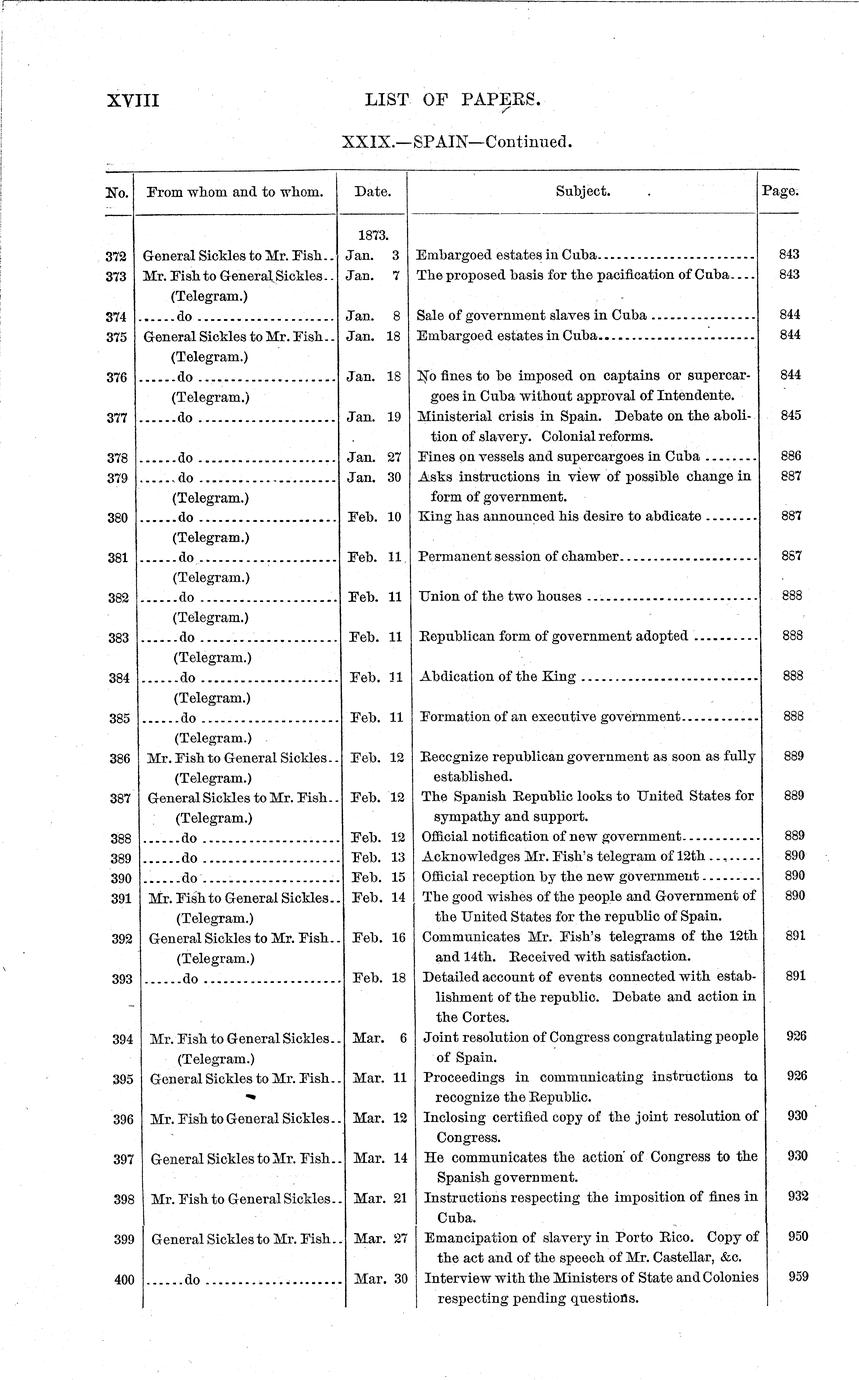 XVIII LIST OF PAPERS.

XXIX.—SPAIN—Continued.

| No. | From whom and to whom. | Date. | Subject. | Page. |
|---|---|---|---|---|
| | | 1873. | | |
| 372 | General Sickles to Mr. Fish.. | Jan. 3 | Embargoed estates in Cuba | 843 |
| 373 | Mr. Fish to General Sickles.. (Telegram.) | Jan. 7 | The proposed basis for the pacification of Cuba.... | 843 |
| 374 | ......do | Jan. 8 | Sale of government slaves in Cuba | 844 |
| 375 | General Sickles to Mr. Fish.. (Telegram.) | Jan. 18 | Embargoed estates in Cuba | 844 |
| 376 | ......do (Telegram.) | Jan. 18 | No fines to be imposed on captains or supercargoes in Cuba without approval of Intendente. | 844 |
| 377 | ......do | Jan. 19 | Ministerial crisis in Spain. Debate on the abolition of slavery. Colonial reforms. | 845 |
| 378 | ......do | Jan. 27 | Fines on vessels and supercargoes in Cuba | 886 |
| 379 | ......do (Telegram.) | Jan. 30 | Asks instructions in view of possible change in form of government. | 887 |
| 380 | ......do (Telegram.) | Feb. 10 | King has announced his desire to abdicate | 887 |
| 381 | ......do (Telegram.) | Feb. 11 | Permanent session of chamber | 887 |
| 382 | ......do (Telegram.) | Feb. 11 | Union of the two houses | 888 |
| 383 | ......do (Telegram.) | Feb. 11 | Republican form of government adopted | 888 |
| 384 | ......do (Telegram.) | Feb. 11 | Abdication of the King | 888 |
| 385 | ......do (Telegram.) | Feb. 11 | Formation of an executive government | 888 |
| 386 | Mr. Fish to General Sickles.. (Telegram.) | Feb. 12 | Recognize republican government as soon as fully established. | 889 |
| 387 | General Sickles to Mr. Fish.. (Telegram.) | Feb. 12 | The Spanish Republic looks to United States for sympathy and support. | 889 |
| 388 | ......do | Feb. 12 | Official notification of new government | 889 |
| 389 | ......do | Feb. 13 | Acknowledges Mr. Fish's telegram of 12th | 890 |
| 390 | ......do | Feb. 15 | Official reception by the new government | 890 |
| 391 | Mr. Fish to General Sickles.. (Telegram.) | Feb. 14 | The good wishes of the people and Government of the United States for the republic of Spain. | 890 |
| 392 | General Sickles to Mr. Fish.. (Telegram.) | Feb. 16 | Communicates Mr. Fish's telegrams of the 12th and 14th. Received with satisfaction. | 891 |
| 393 | ......do | Feb. 18 | Detailed account of events connected with establishment of the republic. Debate and action in the Cortes. | 891 |
| 394 | Mr. Fish to General Sickles.. (Telegram.) | Mar. 6 | Joint resolution of Congress congratulating people of Spain. | 926 |
| 395 | General Sickles to Mr. Fish.. | Mar. 11 | Proceedings in communicating instructions to recognize the Republic. | 926 |
| 396 | Mr. Fish to General Sickles.. | Mar. 12 | Inclosing certified copy of the joint resolution of Congress. | 930 |
| 397 | General Sickles to Mr. Fish.. | Mar. 14 | He communicates the action of Congress to the Spanish government. | 930 |
| 398 | Mr. Fish to General Sickles.. | Mar. 21 | Instructions respecting the imposition of fines in Cuba. | 932 |
| 399 | General Sickles to Mr. Fish.. | Mar. 27 | Emancipation of slavery in Porto Rico. Copy of the act and of the speech of Mr. Castellar, &c. | 950 |
| 400 | ......do | Mar. 30 | Interview with the Ministers of State and Colonies respecting pending questions. | 959 |